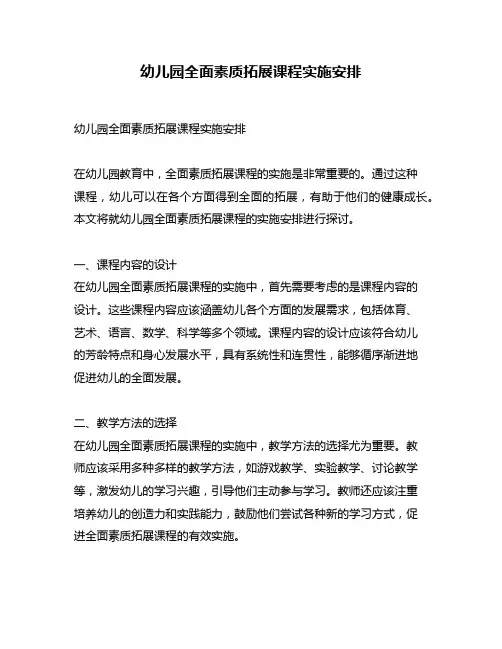 幼儿园全面素质拓展课程实施安排

幼儿园全面素质拓展课程实施安排

在幼儿园教育中，全面素质拓展课程的实施是非常重要的。通过这种课程，幼儿可以在各个方面得到全面的拓展，有助于他们的健康成长。本文将就幼儿园全面素质拓展课程的实施安排进行探讨。

一、课程内容的设计
在幼儿园全面素质拓展课程的实施中，首先需要考虑的是课程内容的设计。这些课程内容应该涵盖幼儿各个方面的发展需求，包括体育、艺术、语言、数学、科学等多个领域。课程内容的设计应该符合幼儿的芳龄特点和身心发展水平，具有系统性和连贯性，能够循序渐进地促进幼儿的全面发展。

二、教学方法的选择
在幼儿园全面素质拓展课程的实施中，教学方法的选择尤为重要。教师应该采用多种多样的教学方法，如游戏教学、实验教学、讨论教学等，激发幼儿的学习兴趣，引导他们主动参与学习。教师还应该注重培养幼儿的创造力和实践能力，鼓励他们尝试各种新的学习方式，促进全面素质拓展课程的有效实施。